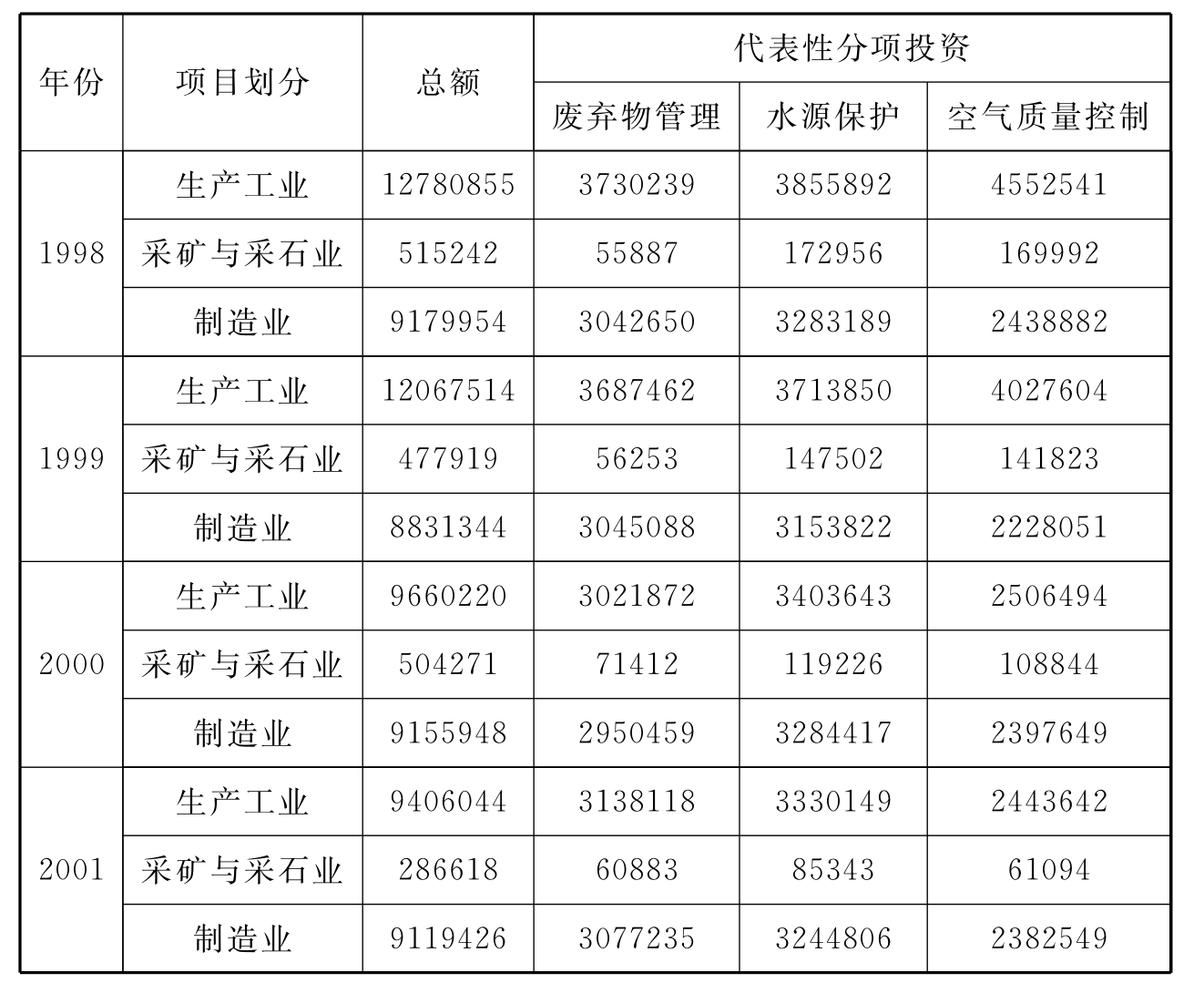 | 年份 | 项目划分 | 总额 | 代表性分项投资 | | |
|---|---|---|---|---|---|
| | | | 废弃物管理 | 水源保护 | 空气质量控制 |
| 1998 | 生产工业 | 12780855 | 3730239 | 3855892 | 4552541 |
| | 采矿与采石业 | 515242 | 55887 | 172956 | 169992 |
| | 制造业 | 9179954 | 3042650 | 3283189 | 2438882 |
| 1999 | 生产工业 | 12067514 | 3687462 | 3713850 | 4027604 |
| | 采矿与采石业 | 477919 | 56253 | 147502 | 141823 |
| | 制造业 | 8831344 | 3045088 | 3153822 | 2228051 |
| 2000 | 生产工业 | 9660220 | 3021872 | 3403643 | 2506494 |
| | 采矿与采石业 | 504271 | 71412 | 119226 | 108844 |
| | 制造业 | 9155948 | 2950459 | 3284417 | 2397649 |
| 2001 | 生产工业 | 9406044 | 3138118 | 3330149 | 2443642 |
| | 采矿与采石业 | 286618 | 60883 | 85343 | 61094 |
| | 制造业 | 9119426 | 3077235 | 3244806 | 2382549 |